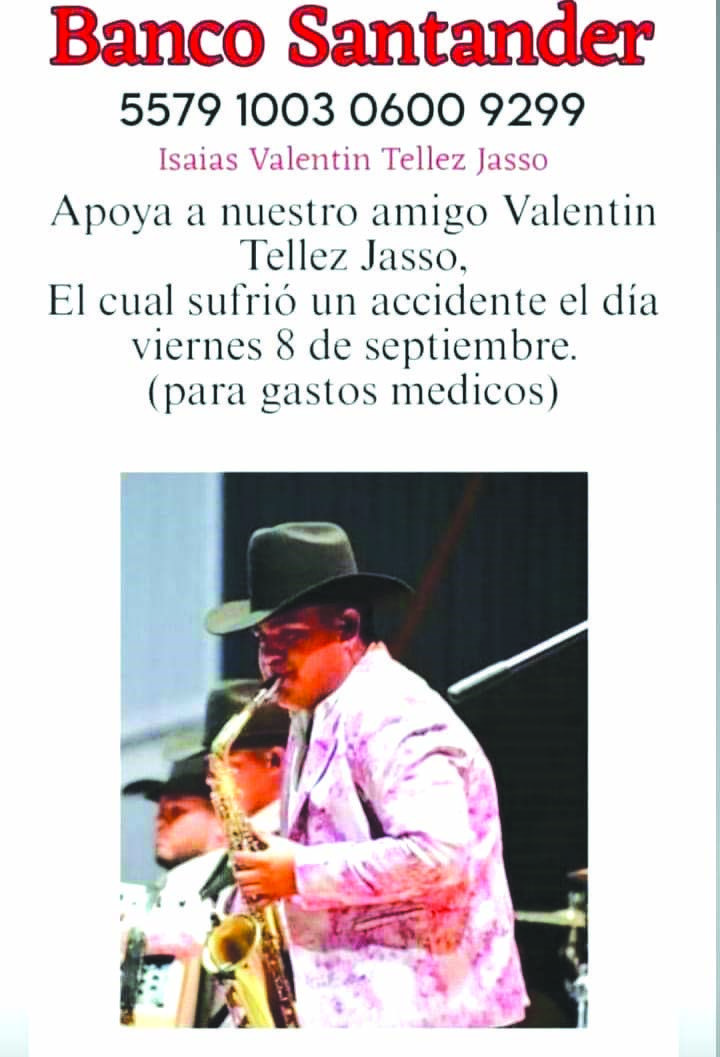 Banco Santander

5579 1003 0600 9299

Isaias Valentin Tellez Jasso

Apoya a nuestro amigo Valentin Tellez Jasso, El cual sufrió un accidente el día viernes 8 de septiembre. (para gastos medicos)